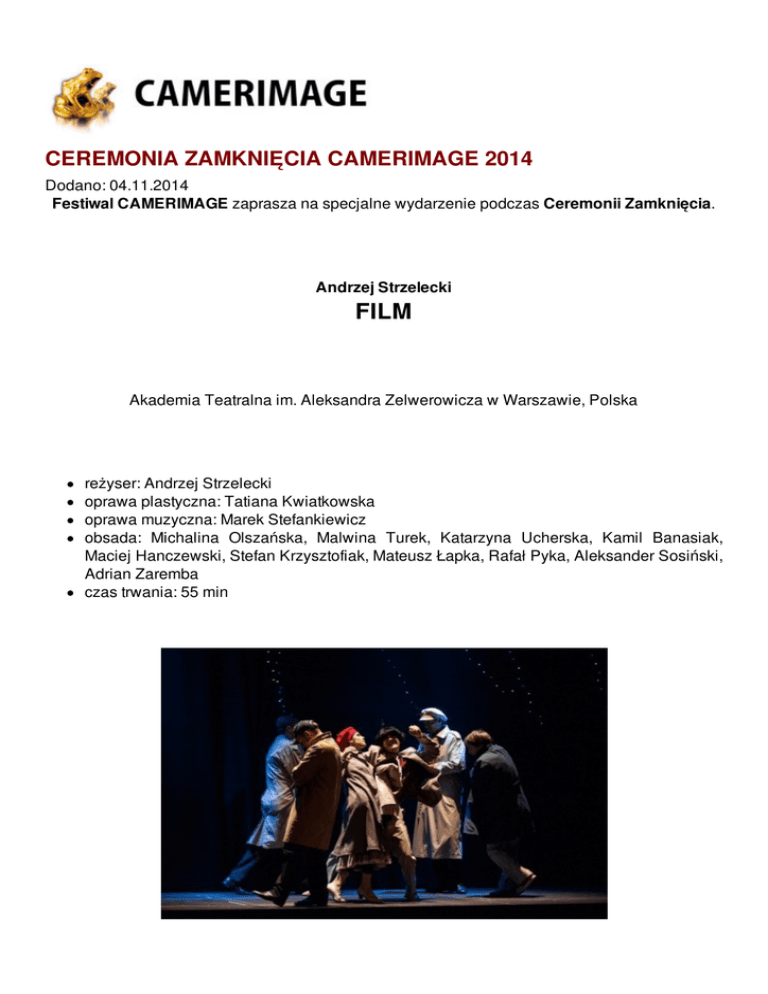 CAMERIMAGE

CEREMONIA ZAMKNIĘCIA CAMERIMAGE 2014

Dodano: 04.11.2014

Festiwal CAMERIMAGE zaprasza na specjalne wydarzenie podczas Ceremonii Zamknięcia.

Andrzej Strzelecki

FILM

Akademia Teatralna im. Aleksandra Zelwerowicza w Warszawie, Polska

- reżyser: Andrzej Strzelecki
- oprawa plastyczna: Tatiana Kwiatkowska
- oprawa muzyczna: Marek Stefankiewicz
- obsada: Michalina Olszańska, Malwina Turek, Katarzyna Ucherska, Kamil Banasiak, Maciej Hanczewski, Stefan Krzysztofiak, Mateusz Łapka, Rafał Pyka, Aleksander Sosiński, Adrian Zaremba
- czas trwania: 55 min